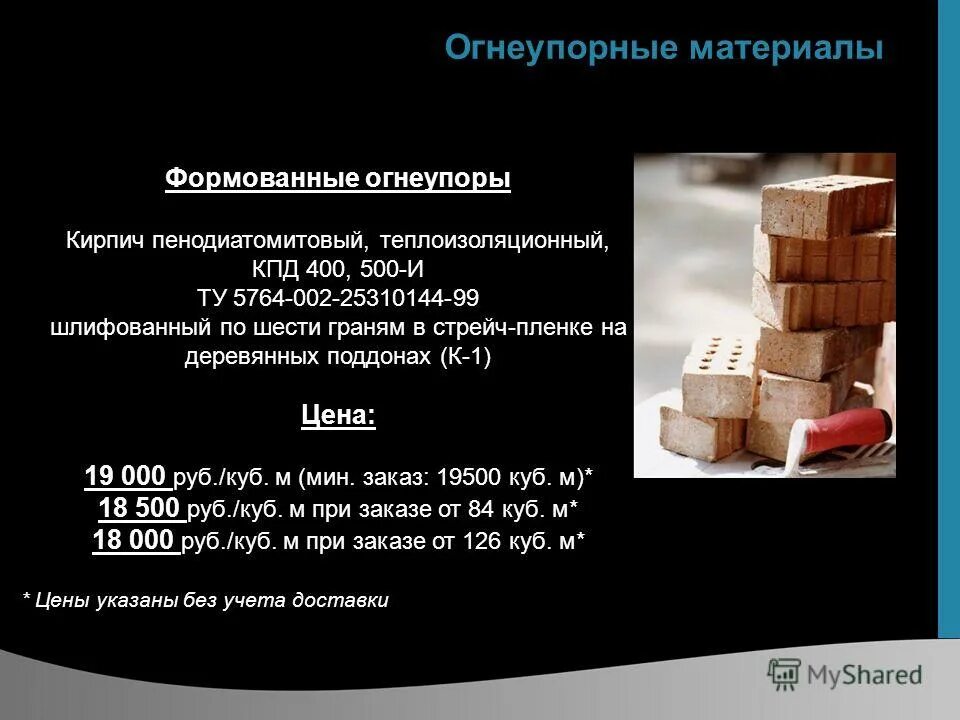 Огнеупорные материалы

Формованные огнеупоры

Кирпич пенодиатомитовый, теплоизоляционный, КПД 400, 500-И
ТУ 5764-002-25310144-99
шлифованный по шести граням в стрейч-пленке на деревянных поддонах (К-1)

Цена:

19 000 руб./куб. м (мин. заказ: 19500 куб. м)*
18 500 руб./куб. м при заказе от 84 куб. м*
18 000 руб./куб. м при заказе от 126 куб. м*

* Цены указаны без учета доставки

MyShared